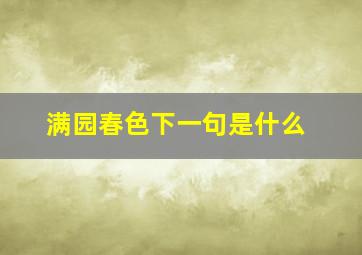 满园春色下一句是什么